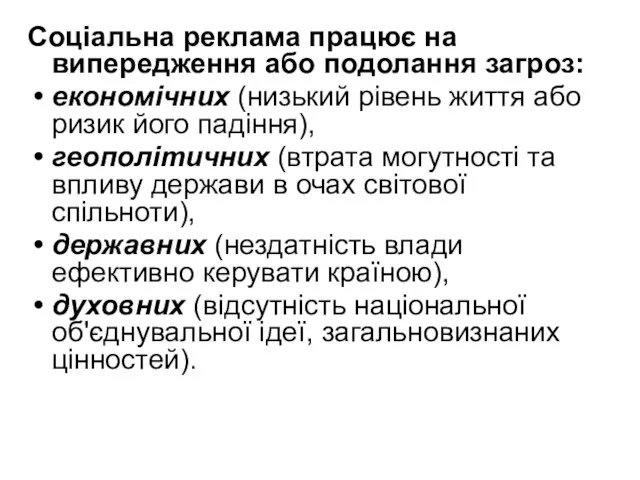 Соціальна реклама працює на випередження або подолання загроз:
• економічних (низький рівень життя або ризик його падіння),
• геополітичних (втрата могутності та впливу держави в очах світової спільноти),
• державних (нездатність влади ефективно керувати країною),
• духовних (відсутність національної об'єднувальної ідеї, загальновизнаних цінностей).